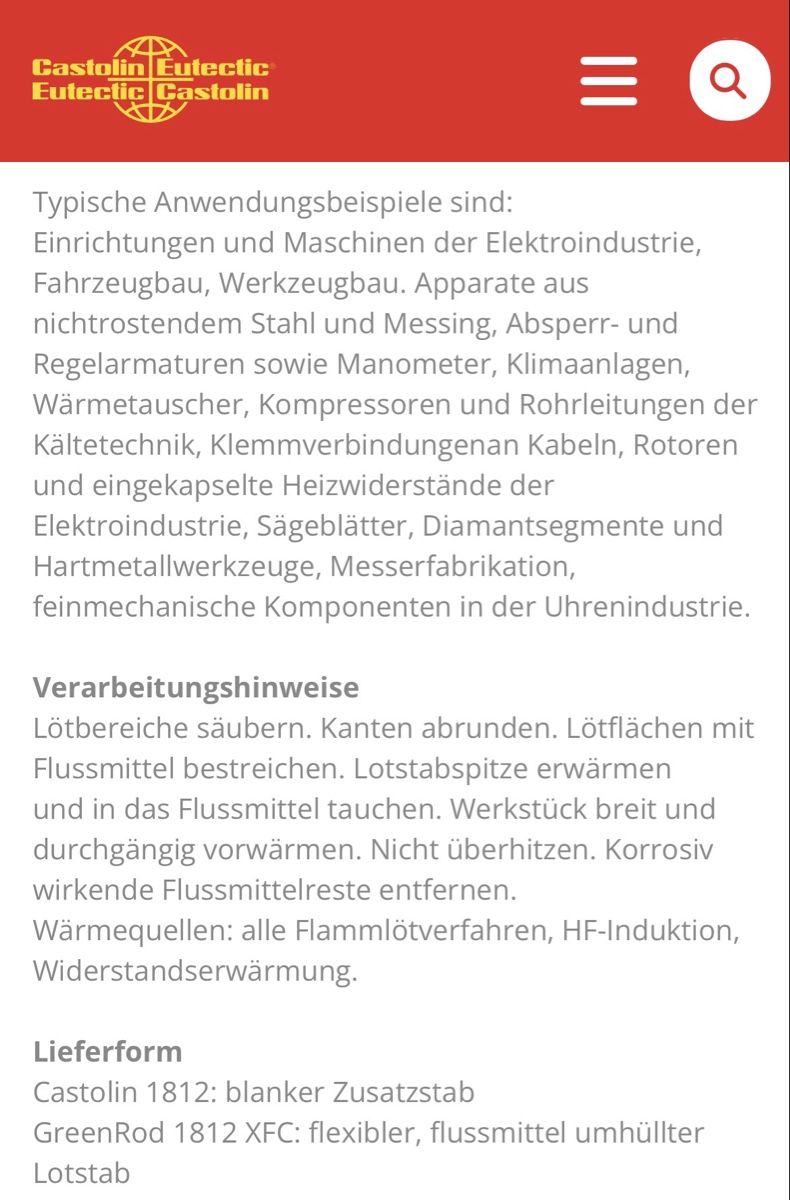 Castolin Eutectic
Eutectic Castolin

Typische Anwendungsbeispiele sind:
Einrichtungen und Maschinen der Elektroindustrie, Fahrzeugbau, Werkzeugbau. Apparate aus nichtrostendem Stahl und Messing, Absperr- und Regelarmaturen sowie Manometer, Klimaanlagen, Wärmetauscher, Kompressoren und Rohrleitungen der Kältetechnik, Klemmverbindungenan Kabeln, Rotoren und eingekapselte Heizwiderstände der Elektroindustrie, Sägeblätter, Diamantsegmente und Hartmetallwerkzeuge, Messerfabrikation, feinmechanische Komponenten in der Uhrenindustrie.

Verarbeitungshinweise
Lötbereiche säubern. Kanten abrunden. Lötflächen mit Flussmittel bestreichen. Lotstabspitze erwärmen und in das Flussmittel tauchen. Werkstück breit und durchgängig vorwärmen. Nicht überhitzen. Korrosiv wirkende Flussmittelreste entfernen.
Wärmequellen: alle Flammlötverfahren, HF-Induktion, Widerstandserwärmung.

Lieferform
Castolin 1812: blanker Zusatzstab
GreenRod 1812 XFC: flexibler, flussmittel umhüllter Lotstab